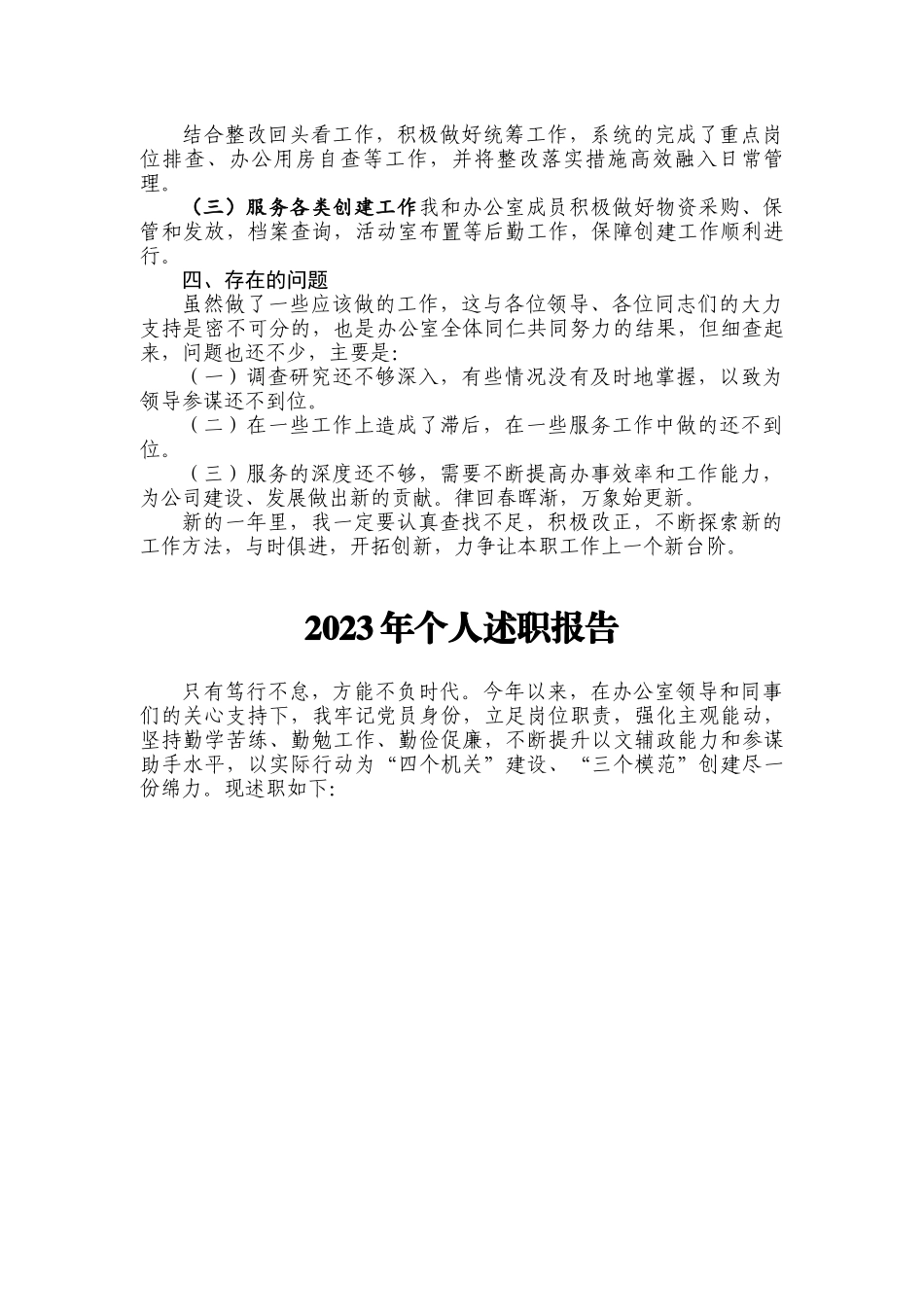 结合整改回头看工作，积极做好统筹工作，系统的完成了重点岗位排查、办公用房自查等工作，并将整改落实措施高效融入日常管理。

（三）服务各类创建工作我和办公室成员积极做好物资采购、保管和发放，档案查询，活动室布置等后勤工作，保障创建工作顺利进行。

四、存在的问题

虽然做了一些应该做的工作，这与各位领导、各位同志们的大力支持是密不可分的，也是办公室全体同仁共同努力的结果，但细查起来，问题也还不少，主要是：

（一）调查研究还不够深入，有些情况没有及时地掌握，以致为领导参谋还不到位。

（二）在一些工作上造成了滞后，在一些服务工作中做的还不到位。

（三）服务的深度还不够，需要不断提高办事效率和工作能力，为公司建设、发展做出新的贡献。律回春晖渐，万象始更新。

新的一年里，我一定要认真查找不足，积极改正，不断探索新的工作方法，与时俱进，开拓创新，力争让本职工作上一个新台阶。

2023年个人述职报告

只有笃行不怠，方能不负时代。今年以来，在办公室领导和同事们的关心支持下，我牢记党员身份，立足岗位职责，强化主观能动，坚持勤学苦练、勤勉工作、勤俭促廉，不断提升以文辅政能力和参谋助手水平，以实际行动为“四个机关”建设、“三个模范”创建尽一份绵力。现述职如下：